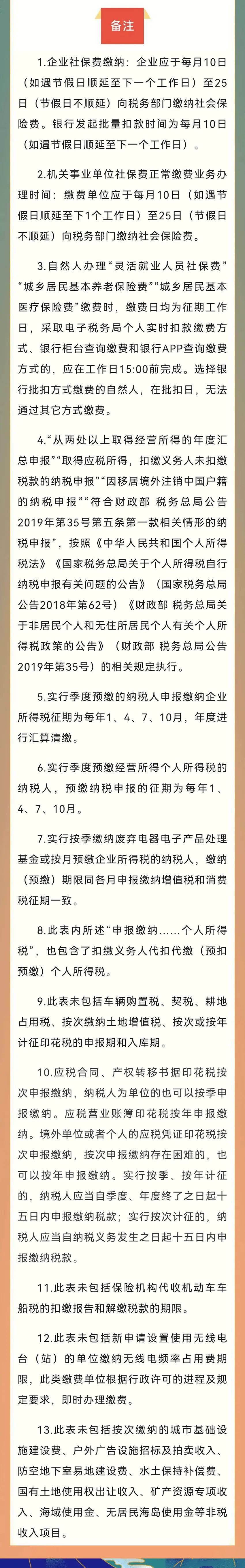 备注

1.企业社保费缴纳：企业应于每月10日（如遇节假日顺延至下一个工作日）至25日（节假日不顺延）向税务部门缴纳社会保险费。银行发起批量扣款时间为每月10日（如遇节假日顺延至下一个工作日）。

2.机关事业单位社保费正常缴费业务办理时间：缴费单位应于每月10日（如遇节假日顺延至下1个工作日）至25日（节假日不顺延）向税务部门缴纳社会保险费。

3.自然人办理“灵活就业人员社保费”“城乡居民基本养老保险费”“城乡居民基本医疗保险费”缴费时，缴费日均为征期工作日，采取电子税务局个人实时扣款缴费方式、银行柜台查询缴费和银行APP查询缴费方式的，应在工作日15:00前完成。选择银行批扣方式缴费的自然人，在批扣日，无法通过其它方式缴费。

4.“从两处以上取得经营所得的年度汇总申报”“取得应税所得，扣缴义务人未扣缴税款的纳税申报”“因移居境外注销中国户籍的纳税申报”“符合财政部 税务总局公告2019年第35号第五条第一款相关情形的纳税申报”，按照《中华人民共和国个人所得税法》《国家税务总局关于个人所得税自行纳税申报有关问题的公告》（国家税务总局公告2018年第62号）《财政部 税务总局关于非居民个人和无住所居民个人有关个人所得税政策的公告》（财政部 税务总局公告2019年第35号）的相关规定执行。

5.实行季度预缴的纳税人申报缴纳企业所得税征期为每年1、4、7、10月，年度进行汇算清缴。

6.实行季度预缴经营所得个人所得税的纳税人，预缴纳税申报的征期为每年1、4、7、10月。

7.实行按季缴纳废弃电器电子产品处理基金或按月预缴企业所得税的纳税人，缴纳（预缴）期限同各月申报缴纳增值税和消费税征期一致。

8.此表内所述“申报缴纳……个人所得税”，也包含了扣缴义务人代扣代缴（预扣预缴）个人所得税。

9.此表未包括车辆购置税、契税、耕地占用税、按次缴纳土地增值税、按次或按年计征印花税的申报期和入库期。

10.应税合同、产权转移书据印花税按次申报缴纳，纳税人为单位的也可以按季申报缴纳。应税营业账簿印花税按年申报缴纳。境外单位或者个人的应税凭证印花税按次申报缴纳，按次申报缴纳存在困难的，也可以按年申报缴纳。实行按季、按年计征的，纳税人应当自季度、年度终了之日起十五日内申报缴纳税款；实行按次计征的，纳税人应当自纳税义务发生之日起十五日内申报缴纳税款。

11.此表未包括保险机构代收机动车车船税的扣缴报告和解缴税款的期限。

12.此表未包括新申请设置使用无线电台（站）的单位缴纳无线电频率占用费期限，此类缴费单位根据行政许可的进程及规定要求，即时办理缴费。

13.此表未包括按次缴纳的城市基础设施建设费、户外广告设施招标及拍卖收入、防空地下室易地建设费、水土保持补偿费、国有土地使用权出让收入、矿产资源专项收入、海域使用金、无居民海岛使用金等非税收入项目。